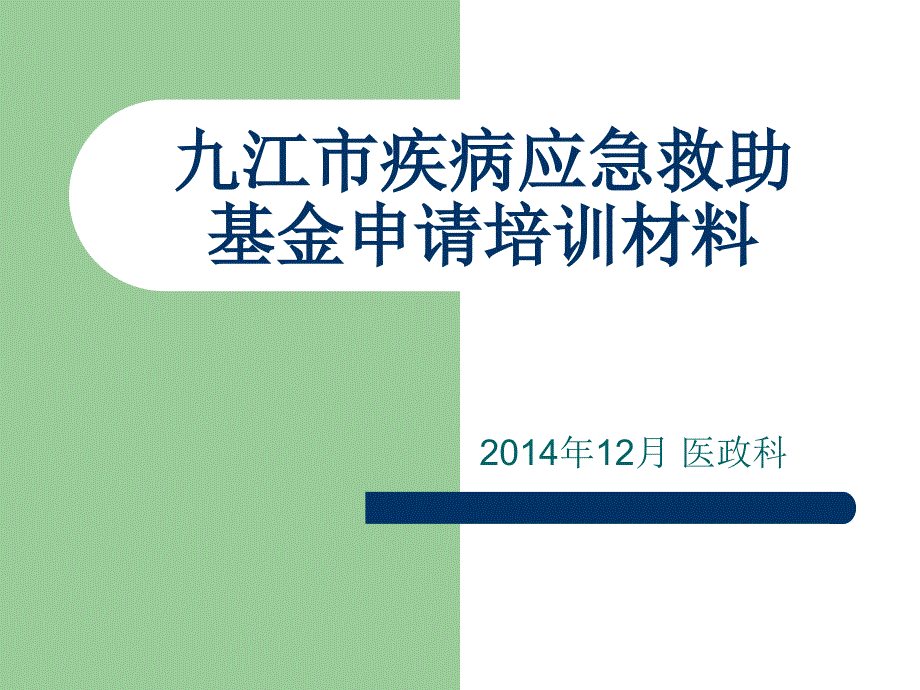 九江市疾病应急救助基金申请培训材料

2014年12月 医政科